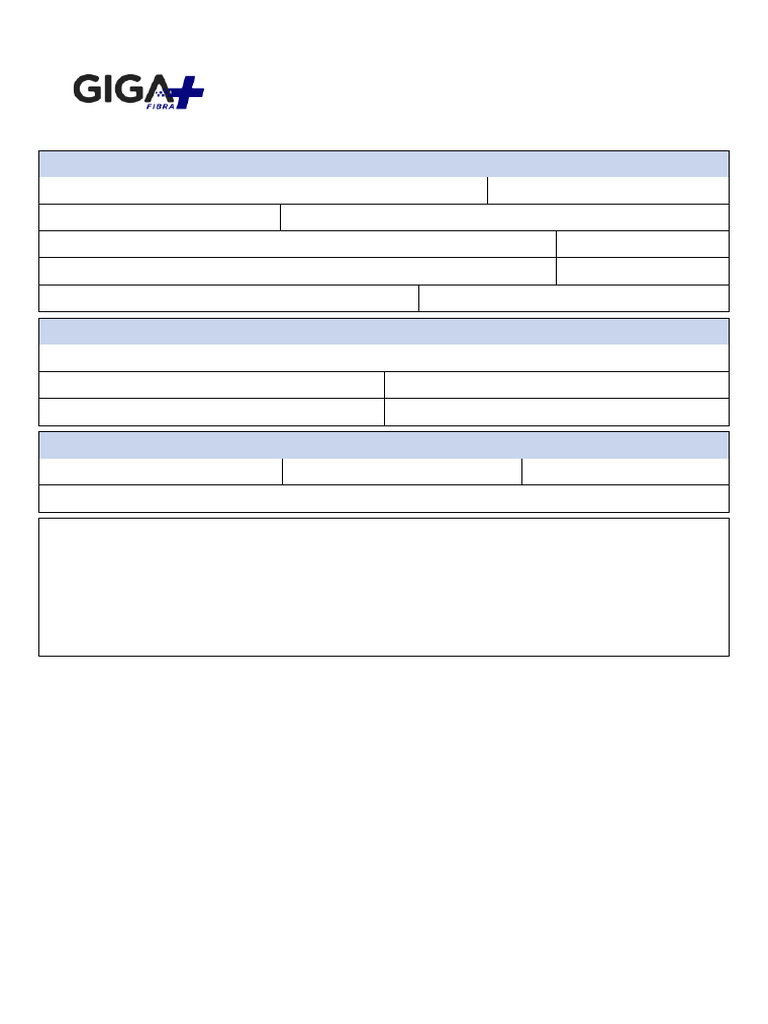 GIGA+
FIBRA